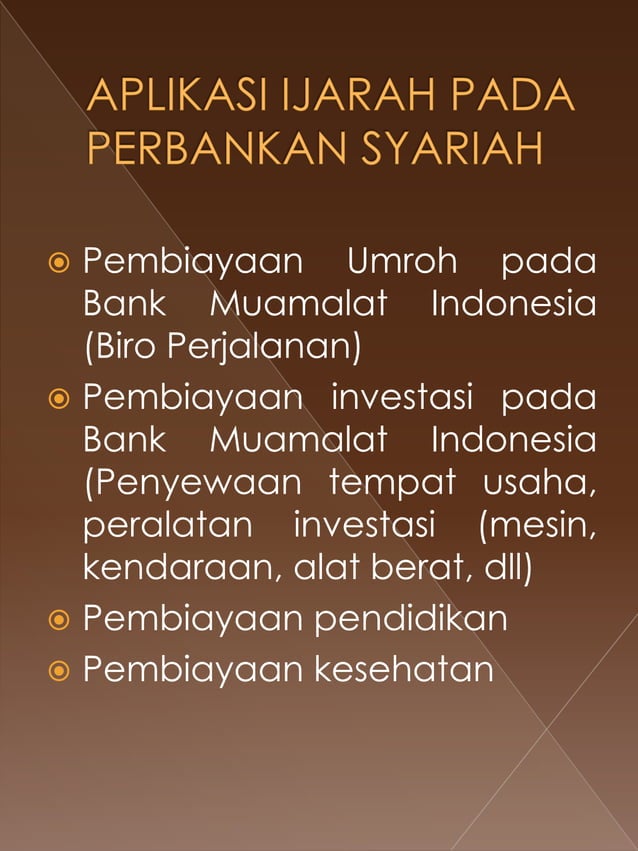 APLIKASI IJARAH PADA PERBANKAN SYARIAH

Pembiayaan Umroh pada Bank Muamalat Indonesia (Biro Perjalanan)

Pembiayaan investasi pada Bank Muamalat Indonesia (Penyewaan tempat usaha, peralatan investasi (mesin, kendaraan, alat berat, dll)

Pembiayaan pendidikan

Pembiayaan kesehatan